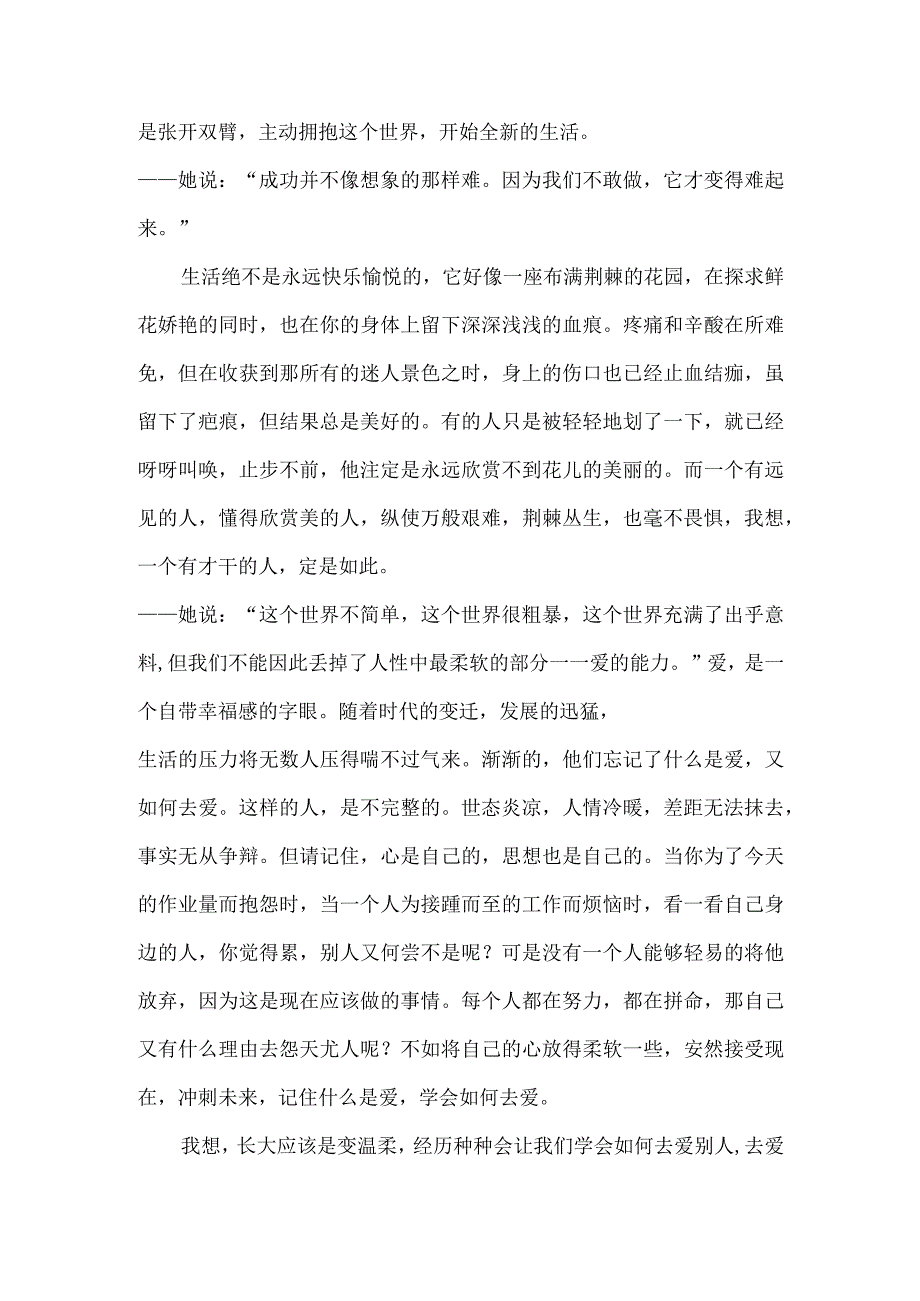 是张开双臂，主动拥抱这个世界，开始全新的生活。

——她说：“成功并不像想象的那样难。因为我们不敢做，它才变得难起来。”

生活绝不是永远快乐愉悦的，它好像一座布满荆棘的花园，在探求鲜花娇艳的同时，也在你的身体上留下深深浅浅的血痕。疼痛和辛酸在所难免，但在收获到那所有的迷人景色之时，身上的伤口也已经止血结痂，虽留下了疤痕，但结果总是美好的。有的人只是被轻轻地划了一下，就已经呀呀叫唤，止步不前，他注定是永远欣赏不到花儿的美丽的。而一个有远见的人，懂得欣赏美的人，纵使万般艰难，荆棘丛生，也毫不畏惧，我想，一个有才干的人，定是如此。

——她说：“这个世界不简单，这个世界很粗暴，这个世界充满了出乎意料,但我们不能因此丢掉了人性中最柔软的部分一一爱的能力。”爱，是一个自带幸福感的字眼。随着时代的变迁，发展的迅猛，
生活的压力将无数人压得喘不过气来。渐渐的，他们忘记了什么是爱，又如何去爱。这样的人，是不完整的。世态炎凉，人情冷暖，差距无法抹去，事实无从争辩。但请记住，心是自己的，思想也是自己的。当你为了今天的作业量而抱怨时，当一个人为接踵而至的工作而烦恼时，看一看自己身边的人，你觉得累，别人又何尝不是呢？可是没有一个人能够轻易的将他放弃，因为这是现在应该做的事情。每个人都在努力，都在拼命，那自己又有什么理由去怨天尤人呢？不如将自己的心放得柔软一些，安然接受现在，冲刺未来，记住什么是爱，学会如何去爱。

我想，长大应该是变温柔，经历种种会让我们学会如何去爱别人,去爱